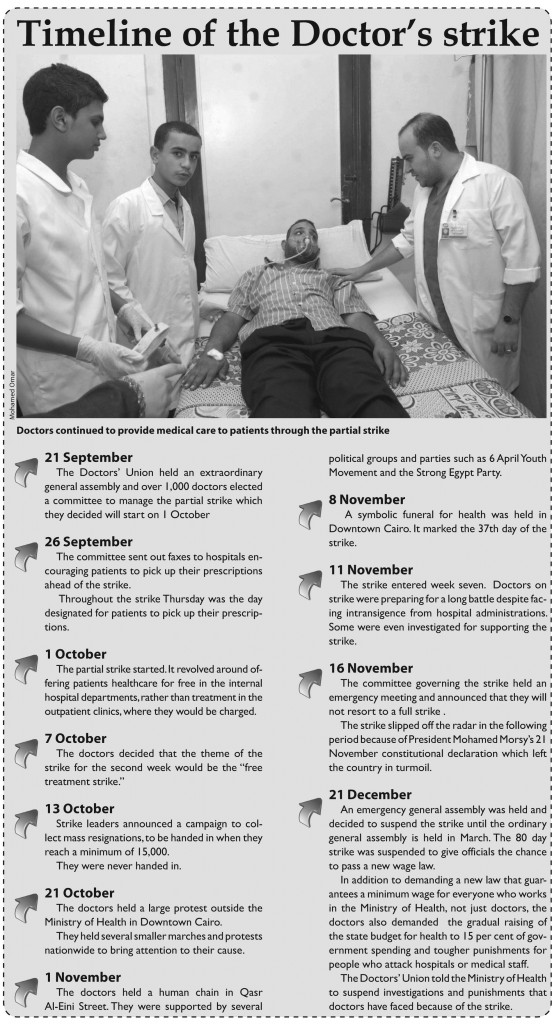 Timeline of the Doctor's strike

Mohamed Omar

Doctors continued to provide medical care to patients through the partial strike

21 September
The Doctors' Union held an extraordinary general assembly and over 1,000 doctors elected a committee to manage the partial strike which they decided will start on 1 October

26 September
The committee sent out faxes to hospitals encouraging patients to pick up their prescriptions ahead of the strike.

Throughout the strike Thursday was the day designated for patients to pick up their prescriptions.

1 October
The partial strike started. It revolved around offering patients healthcare for free in the internal hospital departments, rather than treatment in the outpatient clinics, where they would be charged.

7 October
The doctors decided that the theme of the strike for the second week would be the "free treatment strike."

13 October
Strike leaders announced a campaign to collect mass resignations, to be handed in when they reach a minimum of 15,000.

They were never handed in.

21 October
The doctors held a large protest outside the Ministry of Health in Downtown Cairo.

They held several smaller marches and protests nationwide to bring attention to their cause.

1 November
The doctors held a human chain in Qasr Al-Eini Street. They were supported by several political groups and parties such as 6 April Youth Movement and the Strong Egypt Party.

8 November
A symbolic funeral for health was held in Downtown Cairo. It marked the 37th day of the strike.

11 November
The strike entered week seven. Doctors on strike were preparing for a long battle despite facing intransigence from hospital administrations. Some were even investigated for supporting the strike.

16 November
The committee governing the strike held an emergency meeting and announced that they will not resort to a full strike .

The strike slipped off the radar in the following period because of President Mohamed Morsy's 21 November constitutional declaration which left the country in turmoil.

21 December
An emergency general assembly was held and decided to suspend the strike until the ordinary general assembly is held in March. The 80 day strike was suspended to give officials the chance to pass a new wage law.

In addition to demanding a new law that guarantees a minimum wage for everyone who works in the Ministry of Health, not just doctors, the doctors also demanded the gradual raising of the state budget for health to 15 per cent of government spending and tougher punishments for people who attack hospitals or medical staff.

The Doctors' Union told the Ministry of Health to suspend investigations and punishments that doctors have faced because of the strike.